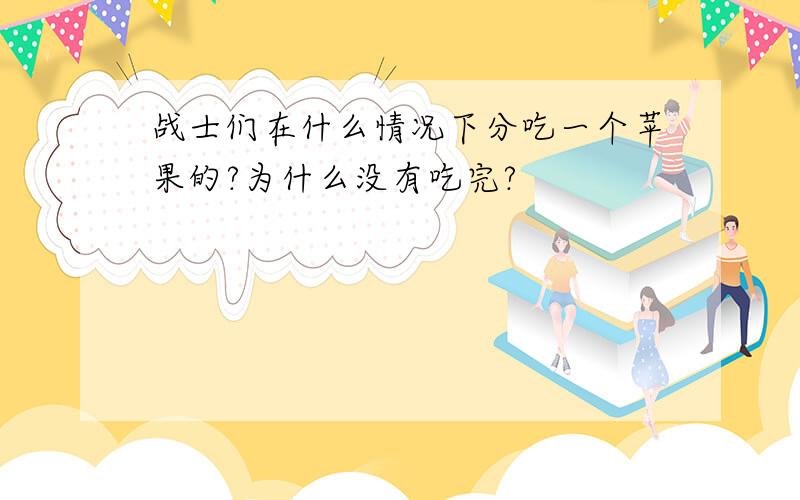 战士们在什么情况下分吃一个苹果的?为什么没有吃完?